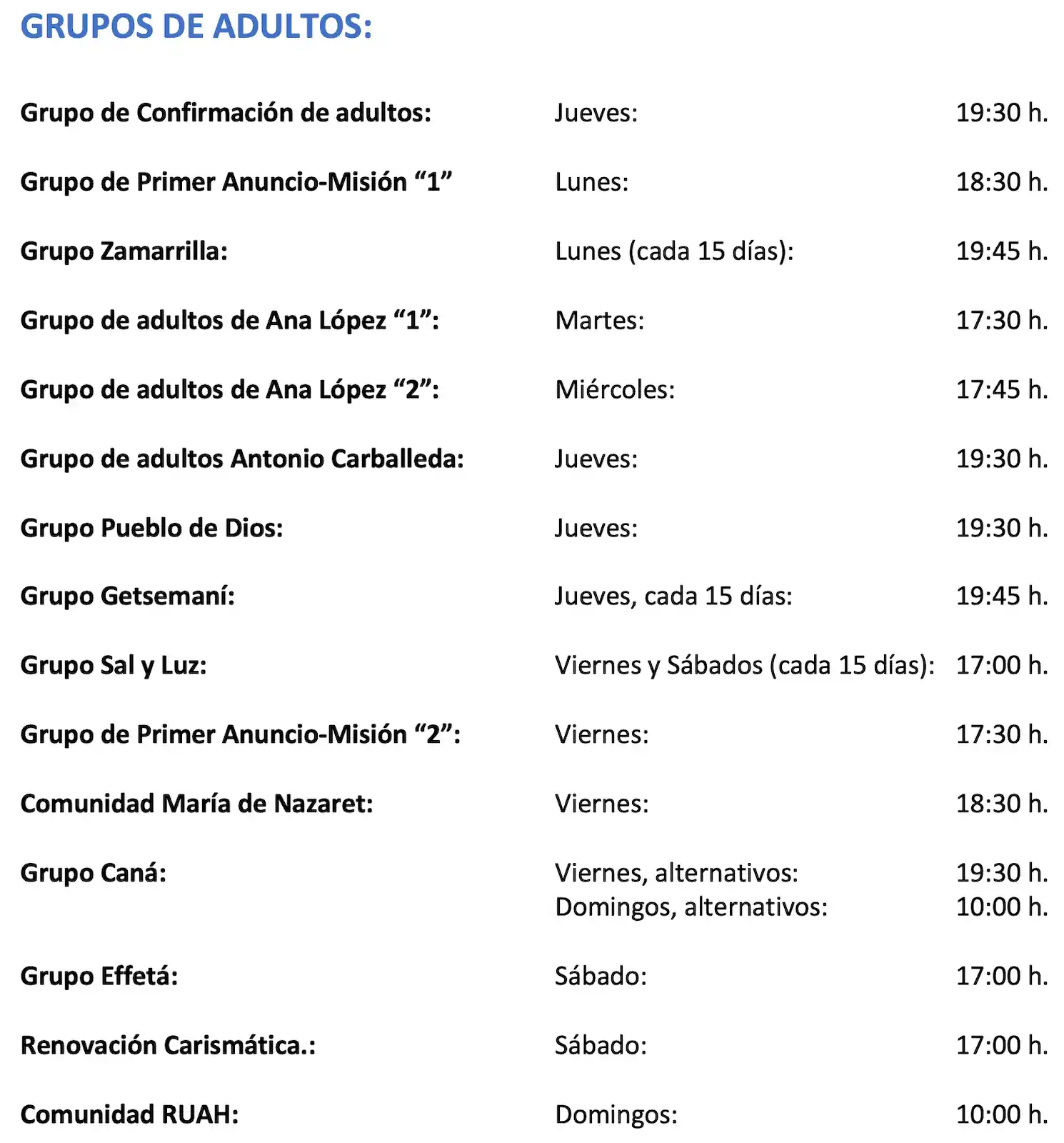 GRUPOS DE ADULTOS:

Grupo de Confirmación de adultos: Jueves: 19:30 h.

Grupo de Primer Anuncio-Misión "1" Lunes: 18:30 h.

Grupo Zamarrilla: Lunes (cada 15 días): 19:45 h.

Grupo de adultos de Ana López "1": Martes: 17:30 h.

Grupo de adultos de Ana López "2": Miércoles: 17:45 h.

Grupo de adultos Antonio Carballeda: Jueves: 19:30 h.

Grupo Pueblo de Dios: Jueves: 19:30 h.

Grupo Getsemaní: Jueves, cada 15 días: 19:45 h.

Grupo Sal y Luz: Viernes y Sábados (cada 15 días): 17:00 h.

Grupo de Primer Anuncio-Misión "2": Viernes: 17:30 h.

Comunidad María de Nazaret: Viernes: 18:30 h.

Grupo Caná: Viernes, alternativos: 19:30 h.
Domingos, alternativos: 10:00 h.

Grupo Effetá: Sábado: 17:00 h.

Renovación Carismática.: Sábado: 17:00 h.

Comunidad RUAH: Domingos: 10:00 h.